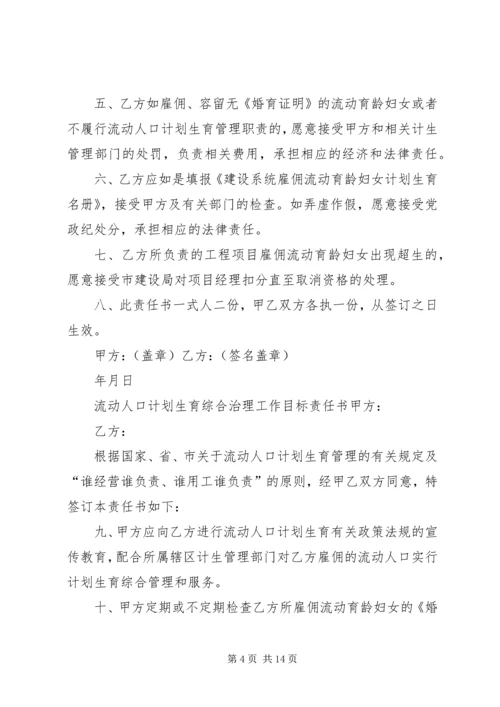 五、乙方如雇佣、容留无《婚育证明》的流动育龄妇女或者不履行流动人口计划生育管理职责的，愿意接受甲方和相关计生管理部门的处罚，负责相关费用，承担相应的经济和法律责任。

六、乙方应如是填报《建设系统雇佣流动育龄妇女计划生育名册》，接受甲方及有关部门的检查。如弄虚作假，愿意接受党政纪处分，承担相应的法律责任。

七、乙方所负责的工程项目雇佣流动育龄妇女出现超生的，愿意接受市建设局对项目经理扣分直至取消资格的处理。

八、此责任书一式人二份，甲乙双方各执一份，从签订之日生效。

甲方：（盖章）乙方：（签名盖章）

年月日

流动人口计划生育综合治理工作目标责任书甲方：

乙方：

根据国家、省、市关于流动人口计划生育管理的有关规定及“谁经营谁负责、谁用工谁负责”的原则，经甲乙双方同意，特签订本责任书如下：

九、甲方应向乙方进行流动人口计划生育有关政策法规的宣传教育，配合所属辖区计生管理部门对乙方雇佣的流动人口实行计划生育综合管理和服务。

十、甲方定期或不定期检查乙方所雇佣流动育龄妇女的《婚

第 4 页 共 14 页